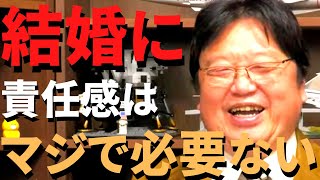 結婚に
責任感は
マジで必要ない